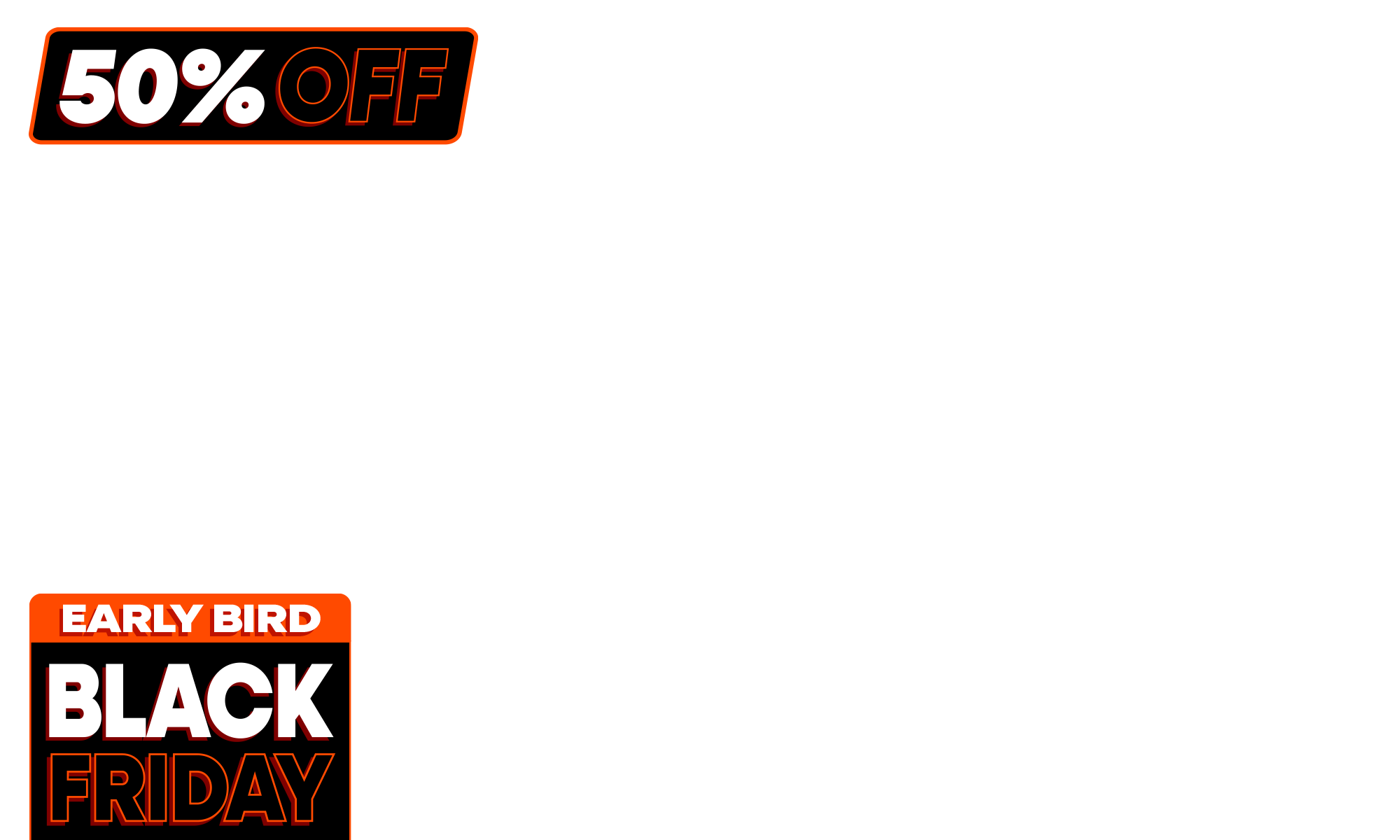 50% OFF

EARLY BIRD

BLACK FRIDAY